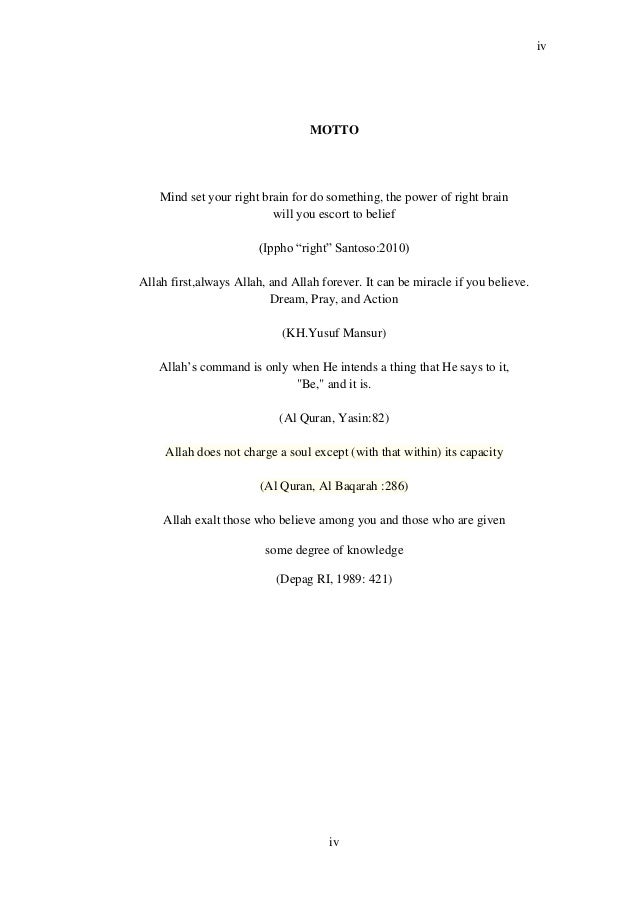 iv

MOTTO

Mind set your right brain for do something, the power of right brain will you escort to belief

(Ippho “right” Santoso:2010)

Allah first,always Allah, and Allah forever. It can be miracle if you believe. Dream, Pray, and Action

(KH.Yusuf Mansur)

Allah’s command is only when He intends a thing that He says to it, "Be," and it is.

(Al Quran, Yasin:82)

Allah does not charge a soul except (with that within) its capacity

(Al Quran, Al Baqarah :286)

Allah exalt those who believe among you and those who are given

some degree of knowledge

(Depag RI, 1989: 421)

iv